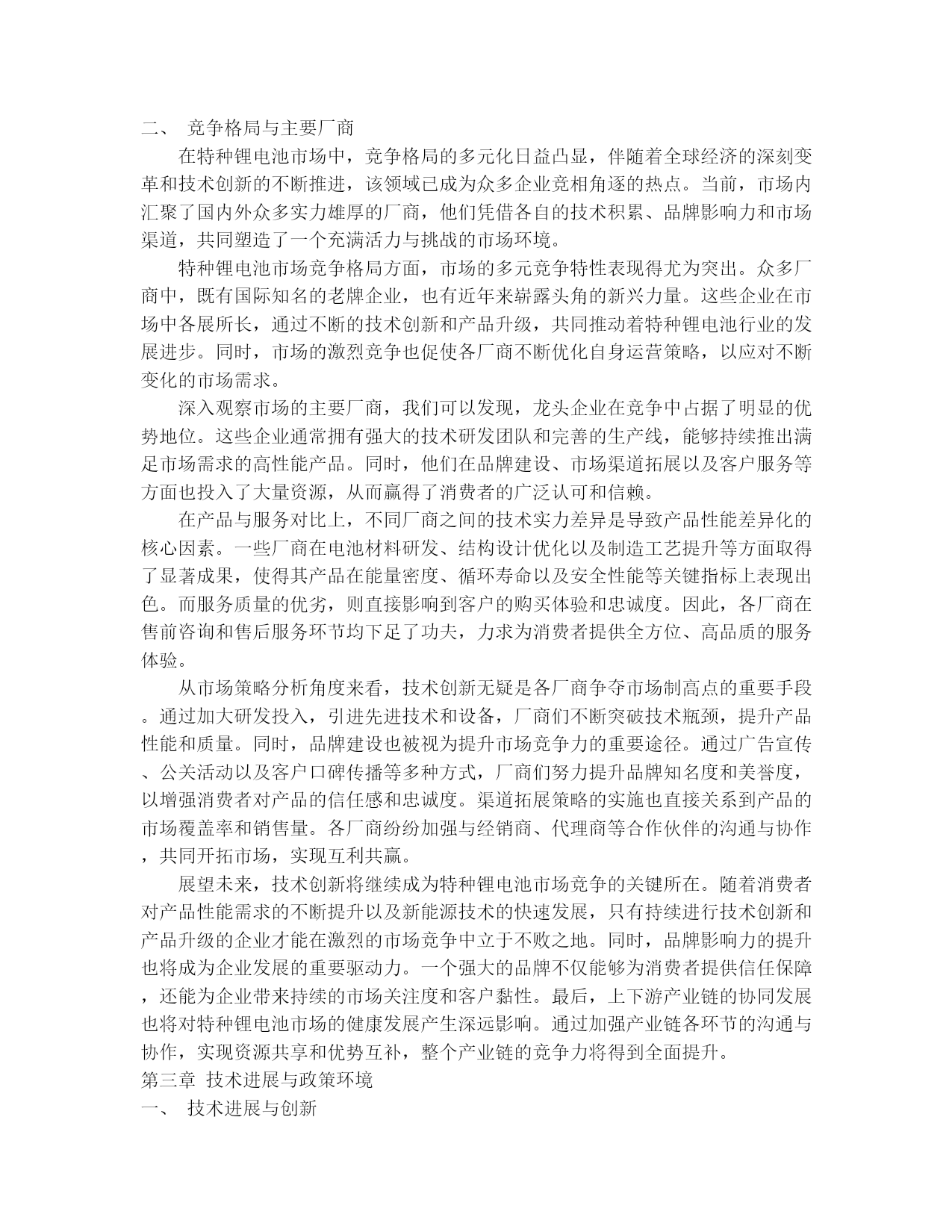 二、 竞争格局与主要厂商

在特种锂电池市场中，竞争格局的多元化日益凸显，伴随着全球经济的深刻变革和技术创新的不断推进，该领域已成为众多企业竞相角逐的热点。当前，市场内汇聚了国内外众多实力雄厚的厂商，他们凭借各自的技术积累、品牌影响力和市场渠道，共同塑造了一个充满活力与挑战的市场环境。

特种锂电池市场竞争格局方面，市场的多元竞争特性表现得尤为突出。众多厂商中，既有国际知名的老牌企业，也有近年来崭露头角的新兴力量。这些企业在市场中各展所长，通过不断的技术创新和产品升级，共同推动着特种锂电池行业的发展进步。同时，市场的激烈竞争也促使各厂商不断优化自身运营策略，以应对不断变化的市场需求。

深入观察市场的主要厂商，我们可以发现，龙头企业在竞争中占据了明显的优势地位。这些企业通常拥有强大的技术研发团队和完善的生产线，能够持续推出满足市场需求的高性能产品。同时，他们在品牌建设、市场渠道拓展以及客户服务等方面也投入了大量资源，从而赢得了消费者的广泛认可和信赖。

在产品与服务对比上，不同厂商之间的技术实力差异是导致产品性能差异化的核心因素。一些厂商在电池材料研发、结构设计优化以及制造工艺提升等方面取得了显著成果，使得其产品在能量密度、循环寿命以及安全性能等关键指标上表现出色。而服务质量的优劣，则直接影响到客户的购买体验和忠诚度。因此，各厂商在售前咨询和售后服务环节均下足了功夫，力求为消费者提供全方位、高品质的服务体验。

从市场策略分析角度来看，技术创新无疑是各厂商争夺市场制高点的重要手段。通过加大研发投入，引进先进技术和设备，厂商们不断突破技术瓶颈，提升产品性能和质量。同时，品牌建设也被视为提升市场竞争力的重要途径。通过广告宣传、公关活动以及客户口碑传播等多种方式，厂商们努力提升品牌知名度和美誉度，以增强消费者对产品的信任感和忠诚度。渠道拓展策略的实施也直接关系到产品的市场覆盖率和销售量。各厂商纷纷加强与经销商、代理商等合作伙伴的沟通与协作，共同开拓市场，实现互利共赢。

展望未来，技术创新将继续成为特种锂电池市场竞争的关键所在。随着消费者对产品性能需求的不断提升以及新能源技术的快速发展，只有持续进行技术创新和产品升级的企业才能在激烈的市场竞争中立于不败之地。同时，品牌影响力的提升也将成为企业发展的重要驱动力。一个强大的品牌不仅能够为消费者提供信任保障，还能为企业带来持续的市场关注度和客户黏性。最后，上下游产业链的协同发展也将对特种锂电池市场的健康发展产生深远影响。通过加强产业链各环节的沟通与协作，实现资源共享和优势互补，整个产业链的竞争力将得到全面提升。

第三章 技术进展与政策环境

一、 技术进展与创新